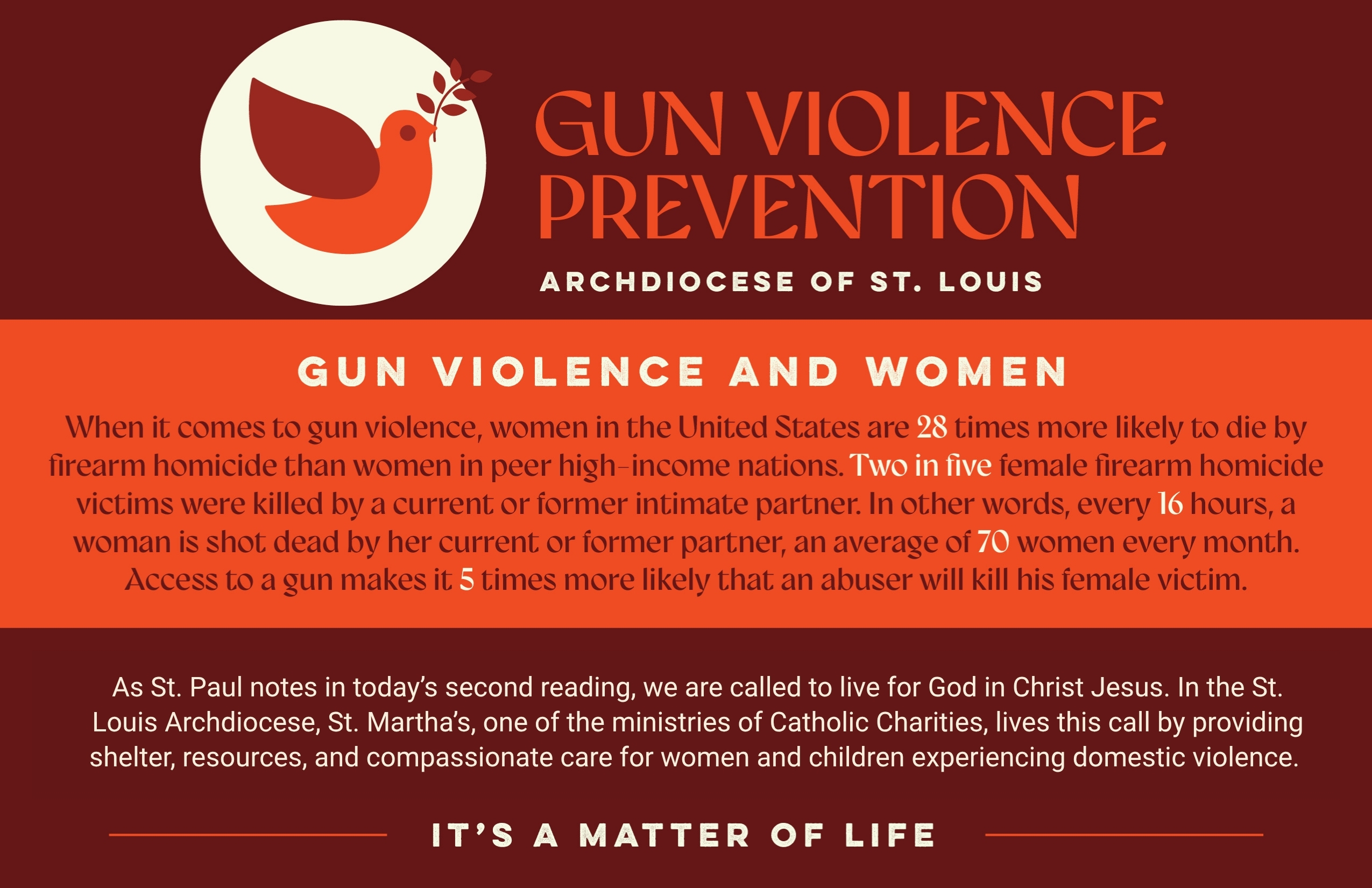 GUN VIOLENCE PREVENTION

ARCHDIOCESE OF ST. LOUIS

GUN VIOLENCE AND WOMEN

When it comes to gun violence, women in the United States are 28 times more likely to die by firearm homicide than women in peer high-income nations. Two in five female firearm homicide victims were killed by a current or former intimate partner. In other words, every 16 hours, a woman is shot dead by her current or former partner, an average of 70 women every month. Access to a gun makes it 5 times more likely that an abuser will kill his female victim.

As St. Paul notes in today's second reading, we are called to live for God in Christ Jesus. In the St. Louis Archdiocese, St. Martha's, one of the ministries of Catholic Charities, lives this call by providing shelter, resources, and compassionate care for women and children experiencing domestic violence.

IT'S A MATTER OF LIFE